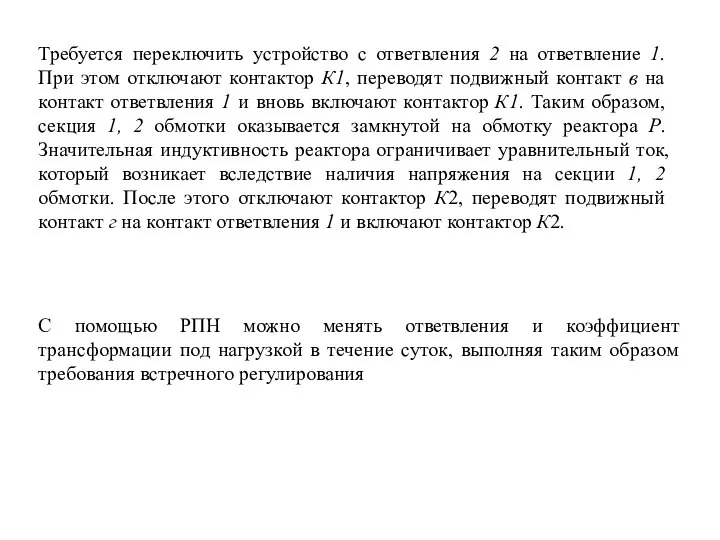 Требуется переключить устройство с ответвления 2 на ответвление 1. При этом отключают контактор К1, переводят подвижный контакт в на контакт ответвления 1 и вновь включают контактор К1. Таким образом, секция 1, 2 обмотки оказывается замкнутой на обмотку реактора Р. Значительная индуктивность реактора ограничивает уравнительный ток, который возникает вследствие наличия напряжения на секции 1, 2 обмотки. После этого отключают контактор К2, переводят подвижный контакт г на контакт ответвления 1 и включают контактор К2.

С помощью РПН можно менять ответвления и коэффициент трансформации под нагрузкой в течение суток, выполняя таким образом требования встречного регулирования